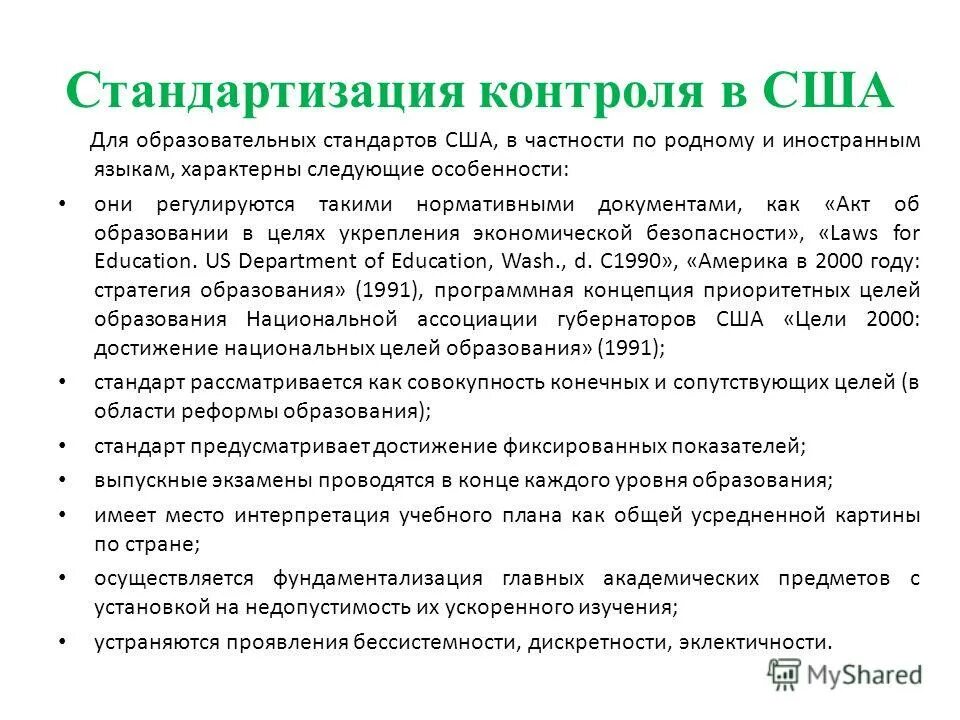 Стандартизация контроля в США

Для образовательных стандартов США, в частности по родному и иностранным языкам, характерны следующие особенности:

• они регулируются такими нормативными документами, как «Акт об образовании в целях укрепления экономической безопасности», «Laws for Education. US Department of Education, Wash., d. C1990», «Америка в 2000 году: стратегия образования» (1991), программная концепция приоритетных целей образования Национальной ассоциации губернаторов США «Цели 2000: достижение национальных целей образования» (1991);

• стандарт рассматривается как совокупность конечных и сопутствующих целей (в области реформы образования);

• стандарт предусматривает достижение фиксированных показателей;

• выпускные экзамены проводятся в конце каждого уровня образования;

• имеет место интерпретация учебного плана как общей усредненной картины по стране;

• осуществляется фундаментализация главных академических предметов с установкой на недопустимость их ускоренного изучения;

• устраняются проявления бессистемности, дискретности, эклектичности.

MyShared